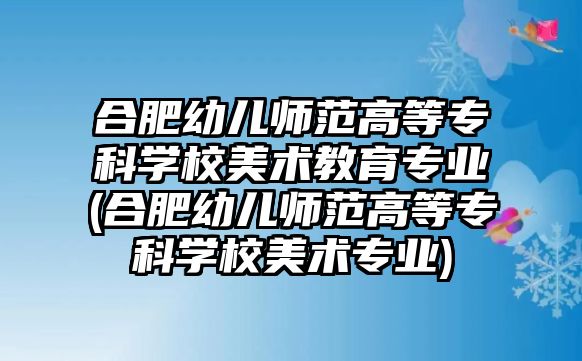 合肥幼儿师范高等专科学校美术教育专业(合肥幼儿师范高等专科学校美术专业)